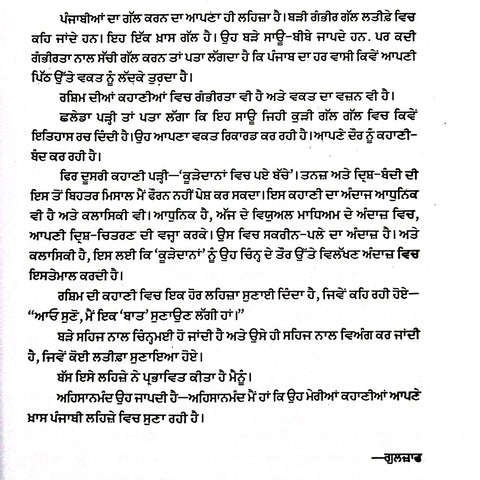 ਪੰਜਾਬੀਆਂ ਦਾ ਗੱਲ ਕਰਨ ਦਾ ਆਪਣਾ ਹੀ ਲਹਿਜ਼ਾ ਹੈ। ਬੜੀ ਗੰਭੀਰ ਗੱਲ ਲਤੀਫ਼ੇ ਵਿਚ ਕਹਿ ਜਾਂਦੇ ਹਨ। ਇਹ ਇੱਕ ਖ਼ਾਸ ਗੱਲ ਹੈ। ਉਹ ਬੜੇ ਸਾਊ-ਬੀਬੇ ਜਾਪਦੇ ਹਨ. ਪਰ ਕਦੀ ਗੰਭੀਰਤਾ ਨਾਲ ਸੱਚੀ ਗੱਲ ਕਰਨ ਤਾਂ ਪਤਾ ਲੱਗਦਾ ਹੈ ਕਿ ਪੰਜਾਬ ਦਾ ਹਰ ਵਾਸੀ ਕਿਵੇਂ ਆਪਣੀ ਪਿੱਠ ਉੱਤੇ ਵਕਤ ਨੂੰ ਲੱਦਕੇ ਤੁਰਦਾ ਹੈ।

ਰਸ਼ਿਮ ਦੀਆਂ ਕਹਾਣੀਆਂ ਵਿਚ ਗੰਭੀਰਤਾ ਵੀ ਹੈ ਅਤੇ ਵਕਤ ਦਾ ਵਜ਼ਨ ਵੀ ਹੈ।

ਛਲੇਡਾ ਪੜ੍ਹੀ ਤਾਂ ਪਤਾ ਲੱਗਾ ਕਿ ਇਹ ਸਾਊ ਜਿਹੀ ਕੁੜੀ ਗੱਲ ਗੱਲ ਵਿਚ ਕਿਵੇਂ ਇਤਿਹਾਸ ਰਚ ਦਿੰਦੀ ਹੈ। ਉਹ ਆਪਣਾ ਵਕਤ ਰਿਕਾਰਡ ਕਰ ਰਹੀ ਹੈ। ਆਪਣੇ ਦੌਰ ਨੂੰ ਕਹਾਣੀ-ਬੰਦ ਕਰ ਰਹੀ ਹੈ।

ਫਿਰ ਦੂਸਰੀ ਕਹਾਣੀ ਪੜ੍ਹੀ—'ਕੂੜੇਦਾਨਾਂ ਵਿਚ ਪਏ ਬੱਚੇ'। ਤਨਜ਼ ਅਤੇ ਦ੍ਰਿਸ਼-ਬੰਦੀ ਦੀ ਇਸ ਤੋਂ ਬਿਹਤਰ ਮਿਸਾਲ ਮੈਂ ਫੌਰਨ ਨਹੀਂ ਪੇਸ਼ ਕਰ ਸਕਦਾ। ਇਸ ਕਹਾਣੀ ਦਾ ਅੰਦਾਜ਼ ਆਧੁਨਿਕ ਵੀ ਹੈ ਅਤੇ ਕਲਾਸਿਕੀ ਵੀ। ਆਧੁਨਿਕ ਹੈ, ਅੱਜ ਦੇ ਵਿਯੂਅਲ ਮਾਧਿਅਮ ਦੇ ਅੰਦਾਜ਼ ਵਿਚ, ਆਪਣੀ ਦ੍ਰਿਸ਼-ਚਿਤਰਣ ਦੀ ਵਜ੍ਹਾ ਕਰਕੇ। ਉਸ ਵਿਚ ਸਕਰੀਨ-ਪਲੇ ਦਾ ਅੰਦਾਜ਼ ਹੈ। ਅਤੇ ਕਲਾਸਿਕੀ ਹੈ, ਇਸ ਲਈ ਕਿ 'ਕੂੜੇਦਾਨਾਂ' ਨੂੰ ਉਹ ਚਿੰਨ੍ਹ ਦੇ ਤੌਰ ਉੱਤੇ ਵਿਲੱਖਣ ਅੰਦਾਜ਼ ਵਿਚ ਇਸਤੇਮਾਲ ਕਰਦੀ ਹੈ।

ਰਸ਼ਿਮ ਦੀ ਕਹਾਣੀ ਵਿਚ ਇਕ ਹੋਰ ਲਹਿਜ਼ਾ ਸੁਣਾਈ ਦਿੰਦਾ ਹੈ, ਜਿਵੇਂ ਕਹਿ ਰਹੀ ਹੋਏ—"ਆਓ ਸੁਣੋ, ਮੈਂ ਇਕ 'ਬਾਤ' ਸੁਣਾਉਣ ਲੱਗੀ ਹਾਂ।"

ਬੜੇ ਸਹਿਜ ਨਾਲ ਚਿੰਨ੍ਹਮਈ ਹੋ ਜਾਂਦੀ ਹੈ ਅਤੇ ਉਸੇ ਹੀ ਸਹਿਜ ਨਾਲ ਵਿਅੰਗ ਕਰ ਜਾਂਦੀ ਹੈ, ਜਿਵੇਂ ਕੋਈ ਲਤੀਫ਼ਾ ਸੁਣਾਇਆ ਹੋਏ।

ਬੱਸ ਇਸੇ ਲਹਿਜ਼ੇ ਨੇ ਪ੍ਰਭਾਵਿਤ ਕੀਤਾ ਹੈ ਮੈਨੂੰ।

ਅਹਿਸਾਨਮੰਦ ਉਹ ਜਾਪਦੀ ਹੈ—ਅਹਿਸਾਨਮੰਦ ਮੈਂ ਹਾਂ ਕਿ ਉਹ ਮੇਰੀਆਂ ਕਹਾਣੀਆਂ ਆਪਣੇ ਖ਼ਾਸ ਪੰਜਾਬੀ ਲਹਿਜ਼ੇ ਵਿਚ ਸੁਣਾ ਰਹੀ ਹੈ।

—ਗੁਲਜ਼ਾਰ